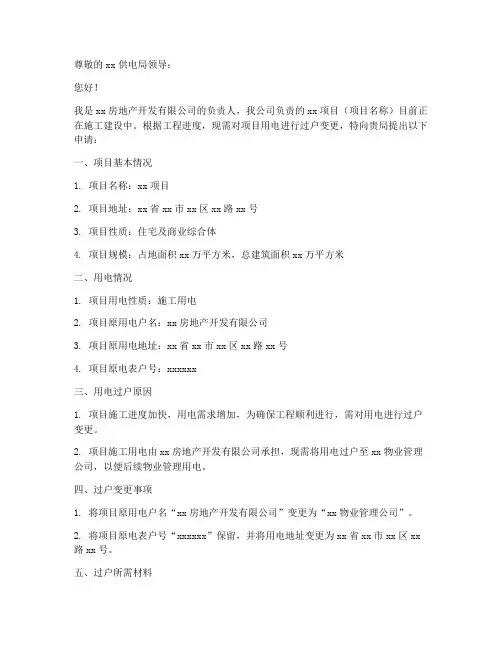 尊敬的 xx 供电局领导：

您好！

我是 xx 房地产开发有限公司的负责人，我公司负责的 xx 项目（项目名称）目前正在施工建设中。根据工程进度，现需对项目用电进行过户变更，特向贵局提出以下申请：

一、项目基本情况

1. 项目名称：xx 项目

2. 项目地址：xx 省 xx 市 xx 区 xx 路 xx 号

3. 项目性质：住宅及商业综合体

4. 项目规模：占地面积 xx 万平方米，总建筑面积 xx 万平方米

二、用电情况

1. 项目用电性质：施工用电

2. 项目原用电户名：xx 房地产开发有限公司

3. 项目原用电地址：xx 省 xx 市 xx 区 xx 路 xx 号

4. 项目原电表户号：xxxxxx

三、用电过户原因

1. 项目施工进度加快，用电需求增加，为确保工程顺利进行，需对用电进行过户变更。

2. 项目施工用电由 xx 房地产开发有限公司承担，现需将用电过户至 xx 物业管理公司，以便后续物业管理用电。

四、过户变更事项

1. 将项目原用电户名“xx 房地产开发有限公司”变更为“xx 物业管理公司”。

2. 将项目原电表户号“xxxxxx”保留，并将用电地址变更为 xx 省 xx 市 xx 区 xx 路 xx 号。

五、过户所需材料